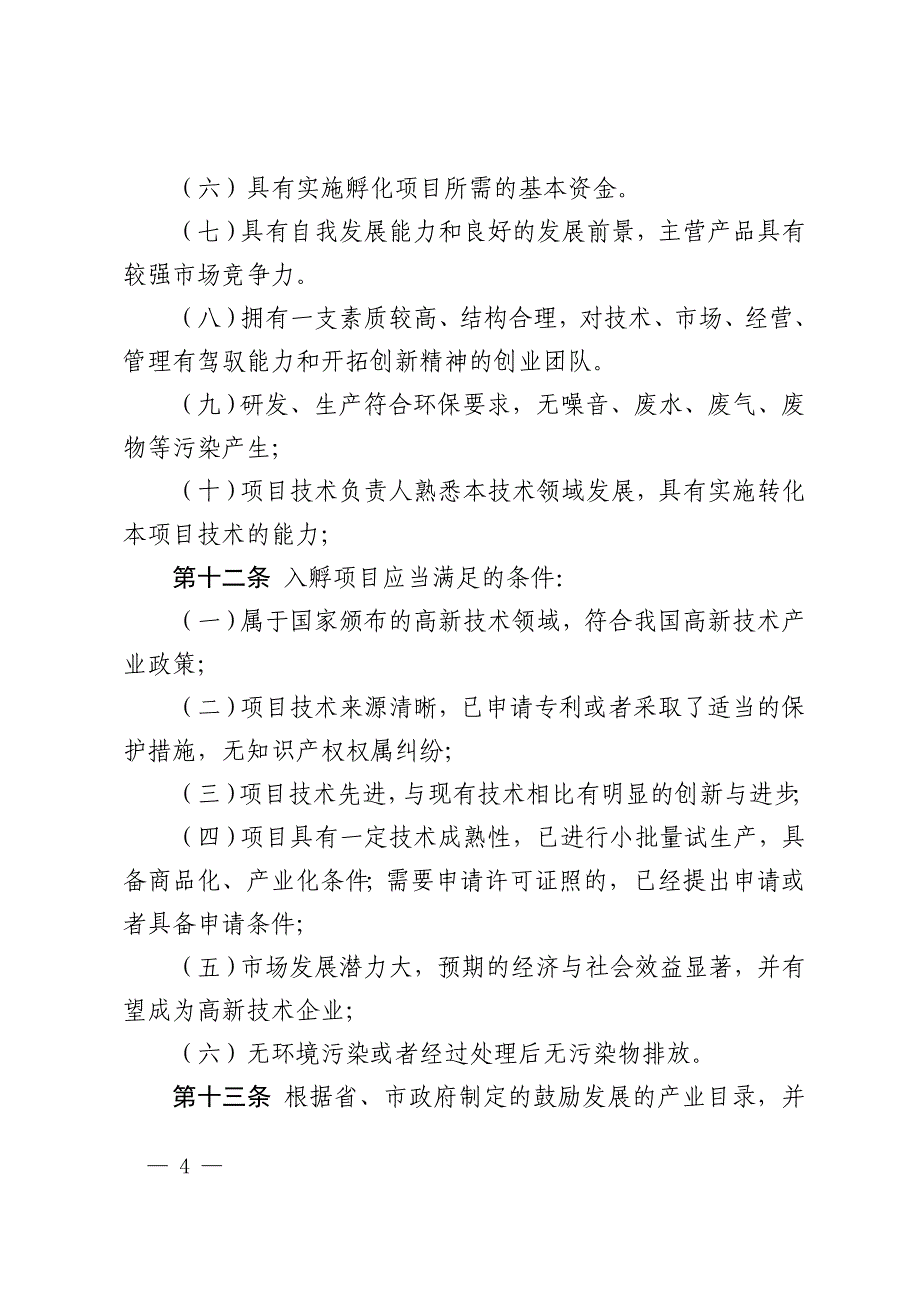 （六）具有实施孵化项目所需的基本资金。

（七）具有自我发展能力和良好的发展前景，主营产品具有较强市场竞争力。

（八）拥有一支素质较高、结构合理，对技术、市场、经营、管理有驾驭能力和开拓创新精神的创业团队。

（九）研发、生产符合环保要求，无噪音、废水、废气、废物等污染产生；

（十）项目技术负责人熟悉本技术领域发展，具有实施转化本项目技术的能力；

第十二条 入孵项目应当满足的条件:

（一）属于国家颁布的高新技术领域，符合我国高新技术产业政策；

（二）项目技术来源清晰，已申请专利或者采取了适当的保护措施，无知识产权权属纠纷；

（三）项目技术先进，与现有技术相比有明显的创新与进步；

（四）项目具有一定技术成熟性，已进行小批量试生产，具备商品化、产业化条件；需要申请许可证照的，已经提出申请或者具备申请条件；

（五）市场发展潜力大，预期的经济与社会效益显著，并有望成为高新技术企业；

（六）无环境污染或者经过处理后无污染物排放。

第十三条 根据省、市政府制定的鼓励发展的产业目录，并

— 4 —